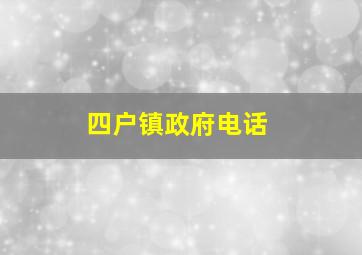 四户镇政府电话